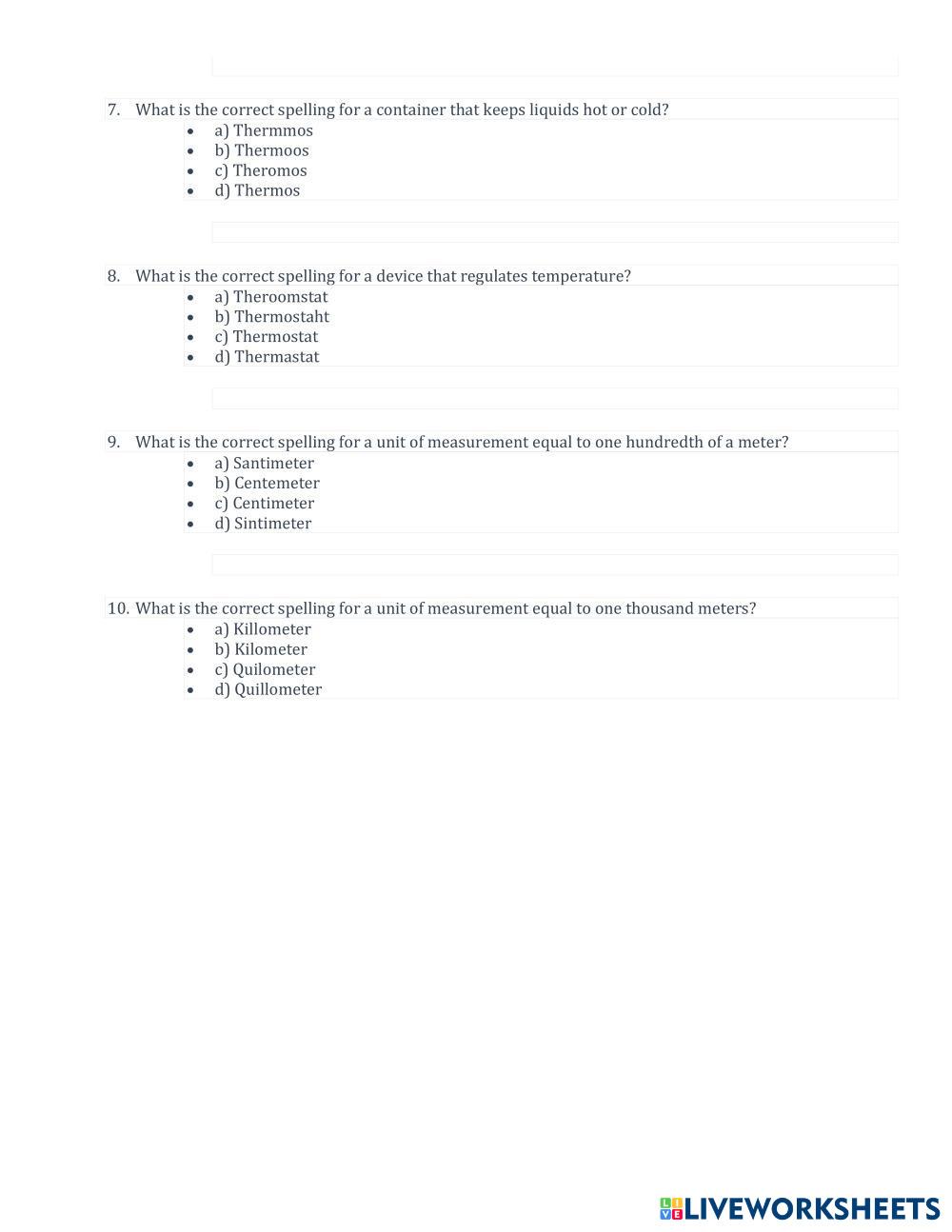 7. What is the correct spelling for a container that keeps liquids hot or cold?

- a) Thermmos
- b) Thermoos
- c) Theromos
- d) Thermos

8. What is the correct spelling for a device that regulates temperature?

- a) Theroomstat
- b) Thermostaht
- c) Thermostat
- d) Thermastat

9. What is the correct spelling for a unit of measurement equal to one hundredth of a meter?

- a) Santimeter
- b) Centemeter
- c) Centimeter
- d) Sintimeter

10. What is the correct spelling for a unit of measurement equal to one thousand meters?

- a) Killometer
- b) Kilometer
- c) Quilometer
- d) Quillometer

LIVEWORKSHEETS